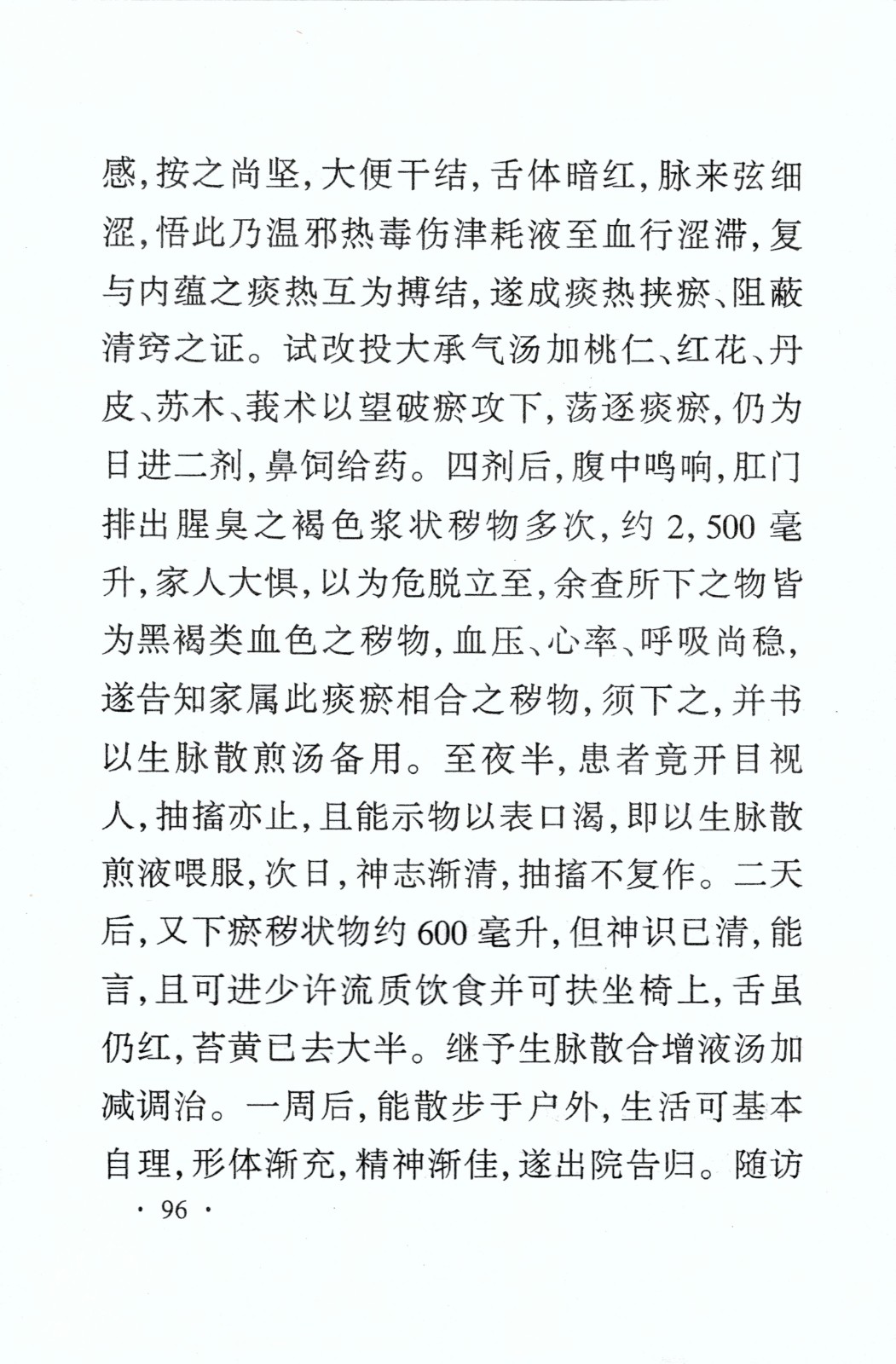 感,按之尚坚,大便干结,舌体暗红,脉来弦细涩,悟此乃温邪热毒伤津耗液至血行涩滞,复与内蕴之痰热互为搏结,遂成痰热挟瘀、阻蔽清窍之证。试改投大承气汤加桃仁、红花、丹皮、苏木、莪术以望破瘀攻下,荡逐痰瘀,仍为日进二剂,鼻饲给药。四剂后,腹中鸣响,肛门排出腥臭之褐色浆状秽物多次,约 2,500 毫升,家人大惧,以为危脱立至,余查所下之物皆为黑褐类血色之秽物,血压、心率、呼吸尚稳,遂告知家属此痰瘀相合之秽物,须下之,并书以生脉散煎汤备用。至夜半,患者竟开目视人,抽搐亦止,且能示物以表口渴,即以生脉散煎液喂服,次日,神志渐清,抽搐不复作。二天后,又下瘀秽状物约 600 毫升,但神识已清,能言,且可进少许流质饮食并可扶坐椅上,舌虽仍红,苔黄已去大半。继予生脉散合增液汤加减调治。一周后,能散步于户外,生活可基本自理,形体渐充,精神渐佳,遂出院告归。随访

· 96 ·